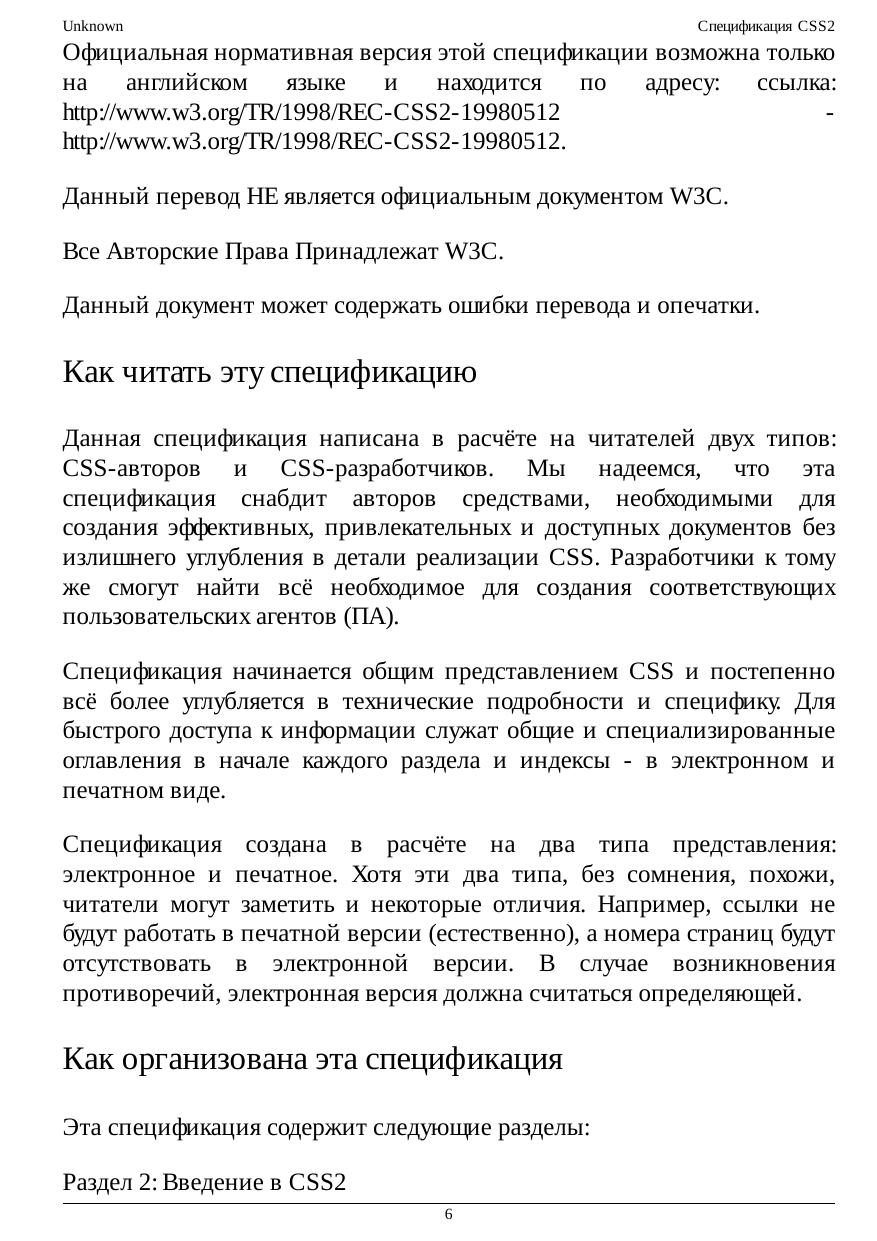 Unknown Спецификация CSS2

Официальная нормативная версия этой спецификации возможна только на английском языке и находится по адресу: ссылка: http://www.w3.org/TR/1998/REC-CSS2-19980512 - http://www.w3.org/TR/1998/REC-CSS2-19980512.

Данный перевод НЕ является официальным документом W3C.

Все Авторские Права Принадлежат W3C.

Данный документ может содержать ошибки перевода и опечатки.

Как читать эту спецификацию

Данная спецификация написана в расчёте на читателей двух типов: CSS-авторов и CSS-разработчиков. Мы надеемся, что эта спецификация снабдит авторов средствами, необходимыми для создания эффективных, привлекательных и доступных документов без излишнего углубления в детали реализации CSS. Разработчики к тому же смогут найти всё необходимое для создания соответствующих пользовательских агентов (ПА).

Спецификация начинается общим представлением CSS и постепенно всё более углубляется в технические подробности и специфику. Для быстрого доступа к информации служат общие и специализированные оглавления в начале каждого раздела и индексы - в электронном и печатном виде.

Спецификация создана в расчёте на два типа представления: электронное и печатное. Хотя эти два типа, без сомнения, похожи, читатели могут заметить и некоторые отличия. Например, ссылки не будут работать в печатной версии (естественно), а номера страниц будут отсутствовать в электронной версии. В случае возникновения противоречий, электронная версия должна считаться определяющей.

Как организована эта спецификация

Эта спецификация содержит следующие разделы:

Раздел 2: Введение в CSS2

6